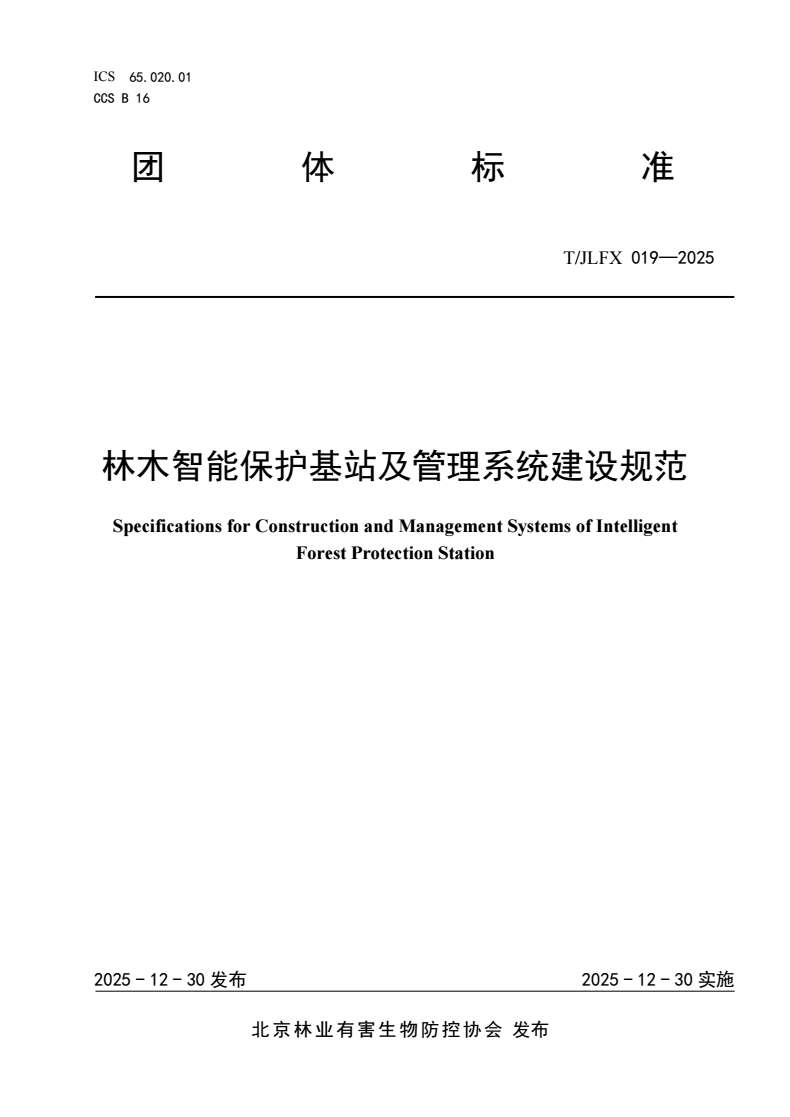 ICS 65.020.01
CCS B 16

团 体 标 准

T/JLFX 019—2025

林木智能保护基站及管理系统建设规范

Specifications for Construction and Management Systems of Intelligent Forest Protection Station

2025 - 12 - 30 发布

2025 - 12 - 30 实施

北京林业有害生物防控协会 发布